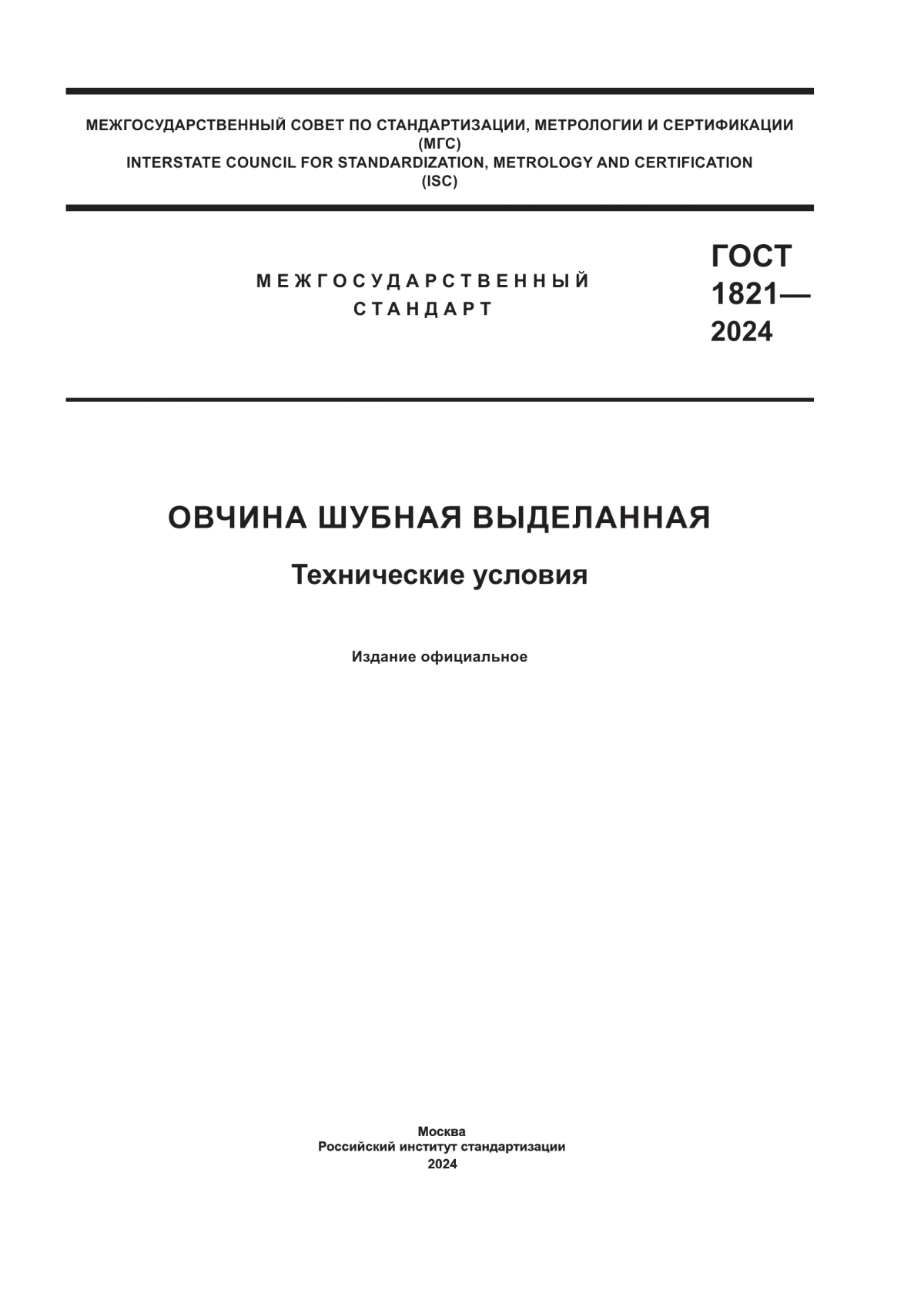 МЕЖГОСУДАРСТВЕННЫЙ СОВЕТ ПО СТАНДАРТИЗАЦИИ, МЕТРОЛОГИИ И СЕРТИФИКАЦИИ
(МГС)
INTERSTATE COUNCIL FOR STANDARDIZATION, METROLOGY AND CERTIFICATION
(ISC)

МЕЖГОСУДАРСТВЕННЫЙ СТАНДАРТ

ГОСТ 1821— 2024

ОВЧИНА ШУБНАЯ ВЫДЕЛАННАЯ

Технические условия

Издание официальное

Москва
Российский институт стандартизации
2024